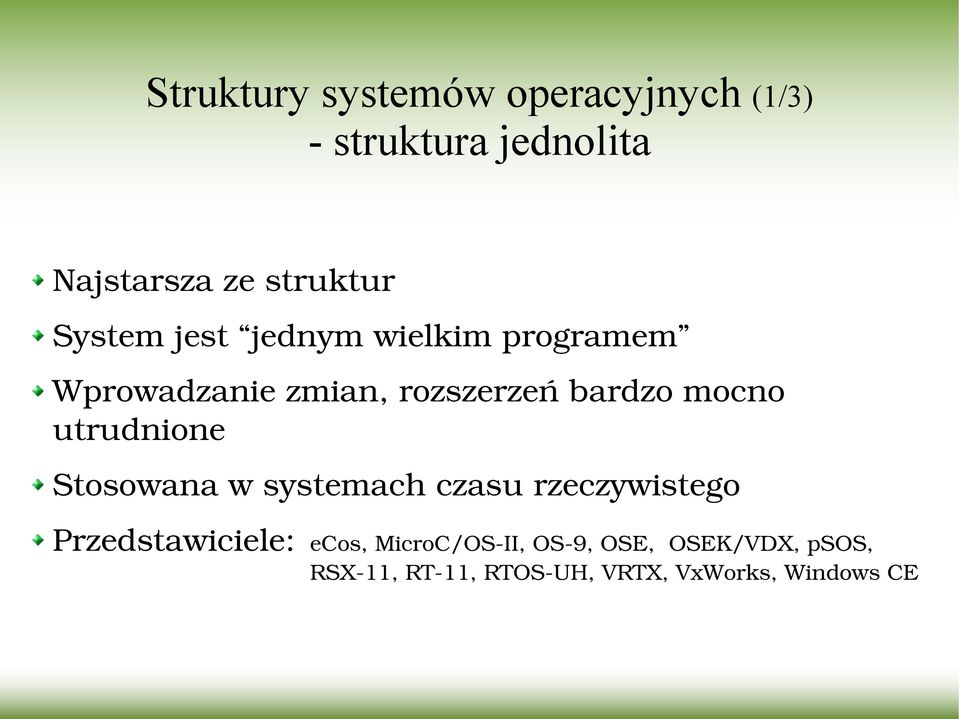 Struktury systemów operacyjnych (1/3)
- struktura jednolita

Najstarsza ze struktur

System jest “jednym wielkim programem”

Wprowadzanie zmian, rozszerzeń bardzo mocno utrudnione

Stosowana w systemach czasu rzeczywistego

Przedstawiciele: eCos, MicroC/OS-II, OS-9, OSE, OSEK/VDX, pSOS, RSX-11, RT-11, RTOS-UH, VRTX, VxWorks, Windows CE